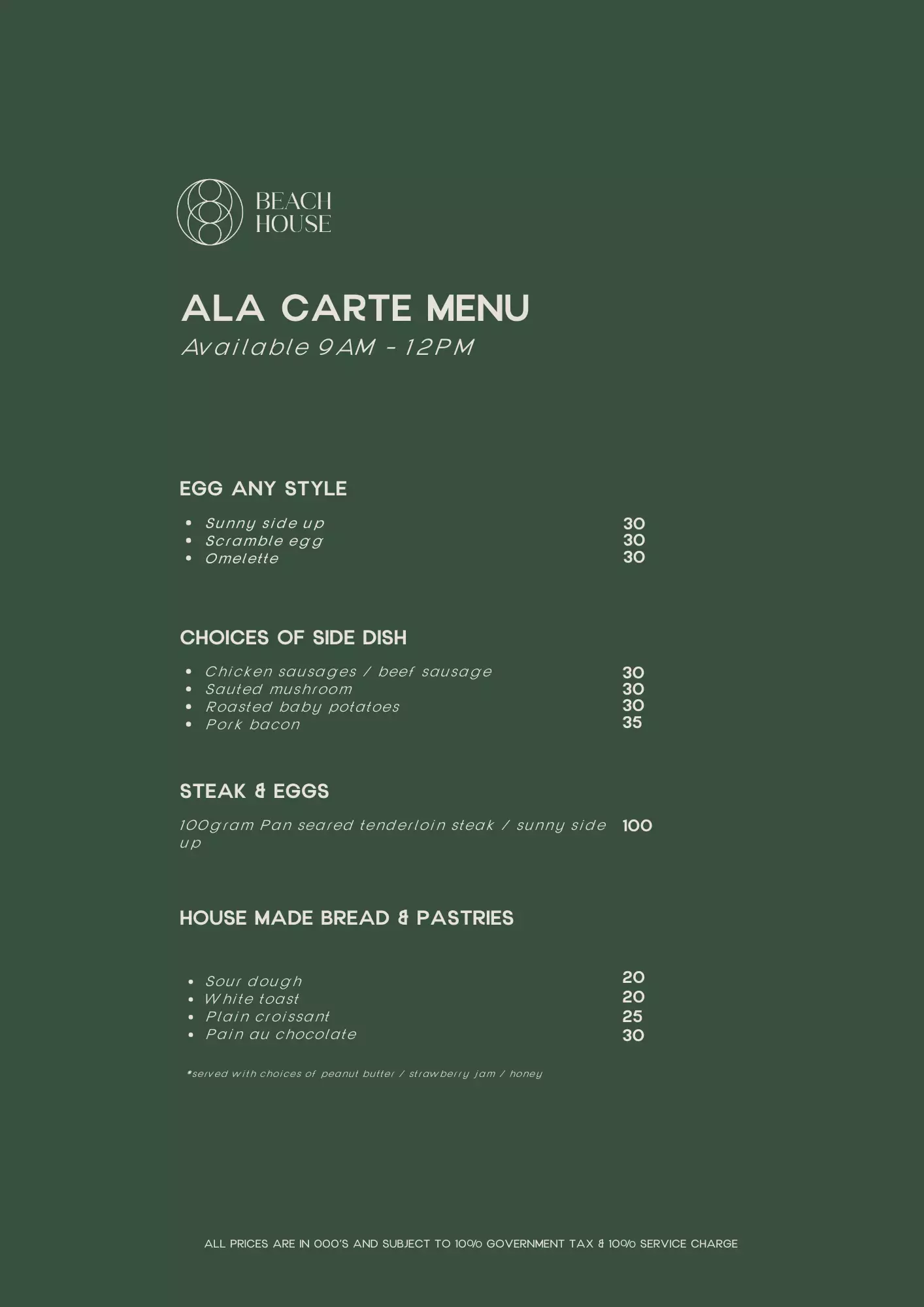 BEACH HOUSE

ALA CARTE MENU
Available 9AM - 12PM

EGG ANY STYLE

- Sunny side up 30
- Scramble egg 30
- Omelette 30

CHOICES OF SIDE DISH

- Chicken sausages / beef sausage 30
- Sauted mushroom 30
- Roasted baby potatoes 30
- Pork bacon 35

STEAK & EGGS

100gram Pan seared tenderloin steak / sunny side up 100

HOUSE MADE BREAD & PASTRIES

- Sour dough 20
- White toast 20
- Plain croissant 25
- Pain au chocolate 30

*served with choices of peanut butter / strawberry jam / honey

ALL PRICES ARE IN 000'S AND SUBJECT TO 10% GOVERNMENT TAX & 10% SERVICE CHARGE